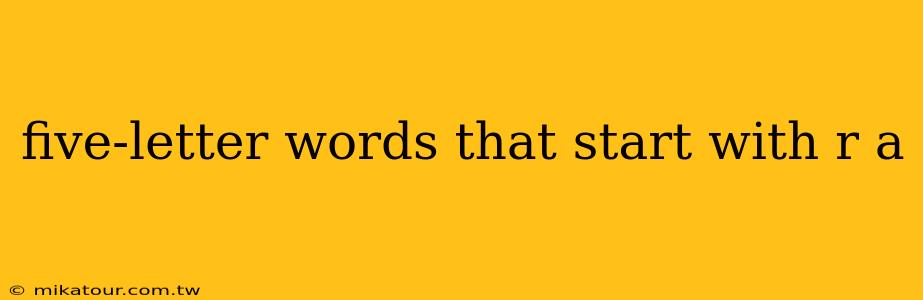 five-letter words that start with r a

© mikatour.com.tw